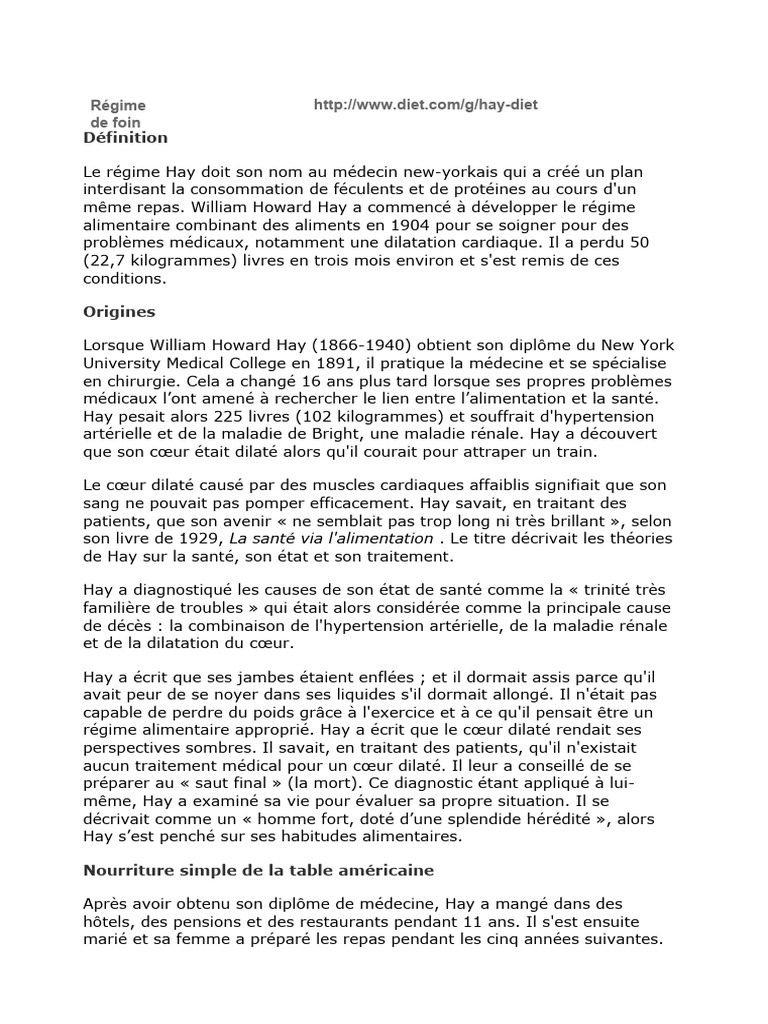 Régime de foin

http://www.diet.com/g/hay-diet

Définition

Le régime Hay doit son nom au médecin new-yorkais qui a créé un plan interdisant la consommation de féculents et de protéines au cours d'un même repas. William Howard Hay a commencé à développer le régime alimentaire combinant des aliments en 1904 pour se soigner pour des problèmes médicaux, notamment une dilatation cardiaque. Il a perdu 50 (22,7 kilogrammes) livres en trois mois environ et s'est remis de ces conditions.

Origines

Lorsque William Howard Hay (1866-1940) obtient son diplôme du New York University Medical College en 1891, il pratique la médecine et se spécialise en chirurgie. Cela a changé 16 ans plus tard lorsque ses propres problèmes médicaux l'ont amené à rechercher le lien entre l'alimentation et la santé. Hay pesait alors 225 livres (102 kilogrammes) et souffrait d'hypertension artérielle et de la maladie de Bright, une maladie rénale. Hay a découvert que son cœur était dilaté alors qu'il courait pour attraper un train.

Le cœur dilaté causé par des muscles cardiaques affaiblis signifiait que son sang ne pouvait pas pomper efficacement. Hay savait, en traitant des patients, que son avenir « ne semblait pas trop long ni très brillant », selon son livre de 1929, La santé via l'alimentation . Le titre décrivait les théories de Hay sur la santé, son état et son traitement.

Hay a diagnostiqué les causes de son état de santé comme la « trinité très familière de troubles » qui était alors considérée comme la principale cause de décès : la combinaison de l'hypertension artérielle, de la maladie rénale et de la dilatation du cœur.

Hay a écrit que ses jambes étaient enflées ; et il dormait assis parce qu'il avait peur de se noyer dans ses liquides s'il dormait allongé. Il n'était pas capable de perdre du poids grâce à l'exercice et à ce qu'il pensait être un régime alimentaire approprié. Hay a écrit que le cœur dilaté rendait ses perspectives sombres. Il savait, en traitant des patients, qu'il n'existait aucun traitement médical pour un cœur dilaté. Il leur a conseillé de se préparer au « saut final » (la mort). Ce diagnostic étant appliqué à lui-même, Hay a examiné sa vie pour évaluer sa propre situation. Il se décrivait comme un « homme fort, doté d'une splendide hérédité », alors Hay s'est penché sur ses habitudes alimentaires.

Nourriture simple de la table américaine

Après avoir obtenu son diplôme de médecine, Hay a mangé dans des hôtels, des pensions et des restaurants pendant 11 ans. Il s'est ensuite marié et sa femme a préparé les repas pendant les cinq années suivantes.